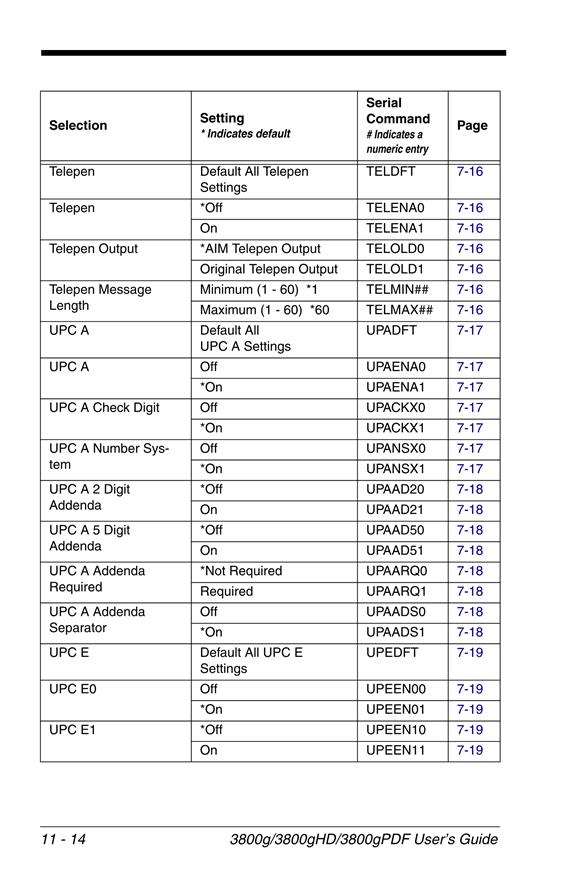 | Selection | Setting * Indicates default | Serial Command # Indicates a numeric entry | Page |
|---|---|---|---|
| Telepen | Default All Telepen Settings | TELDFT | 7-16 |
| Telepen | *Off | TELENA0 | 7-16 |
| | On | TELENA1 | 7-16 |
| Telepen Output | *AIM Telepen Output | TELOLD0 | 7-16 |
| | Original Telepen Output | TELOLD1 | 7-16 |
| Telepen Message Length | Minimum (1 - 60) *1 | TELMIN## | 7-16 |
| | Maximum (1 - 60) *60 | TELMAX## | 7-16 |
| UPC A | Default All UPC A Settings | UPADFT | 7-17 |
| UPC A | Off | UPAENA0 | 7-17 |
| | *On | UPAENA1 | 7-17 |
| UPC A Check Digit | Off | UPACKX0 | 7-17 |
| | *On | UPACKX1 | 7-17 |
| UPC A Number System | Off | UPANSX0 | 7-17 |
| | *On | UPANSX1 | 7-17 |
| UPC A 2 Digit Addenda | *Off | UPAAD20 | 7-18 |
| | On | UPAAD21 | 7-18 |
| UPC A 5 Digit Addenda | *Off | UPAAD50 | 7-18 |
| | On | UPAAD51 | 7-18 |
| UPC A Addenda Required | *Not Required | UPAARQ0 | 7-18 |
| | Required | UPAARQ1 | 7-18 |
| UPC A Addenda Separator | Off | UPAADS0 | 7-18 |
| | *On | UPAADS1 | 7-18 |
| UPC E | Default All UPC E Settings | UPEDFT | 7-19 |
| UPC E0 | Off | UPEEN00 | 7-19 |
| | *On | UPEEN01 | 7-19 |
| UPC E1 | *Off | UPEEN10 | 7-19 |
| | On | UPEEN11 | 7-19 |

11 - 14 3800g/3800gHD/3800gPDF User's Guide